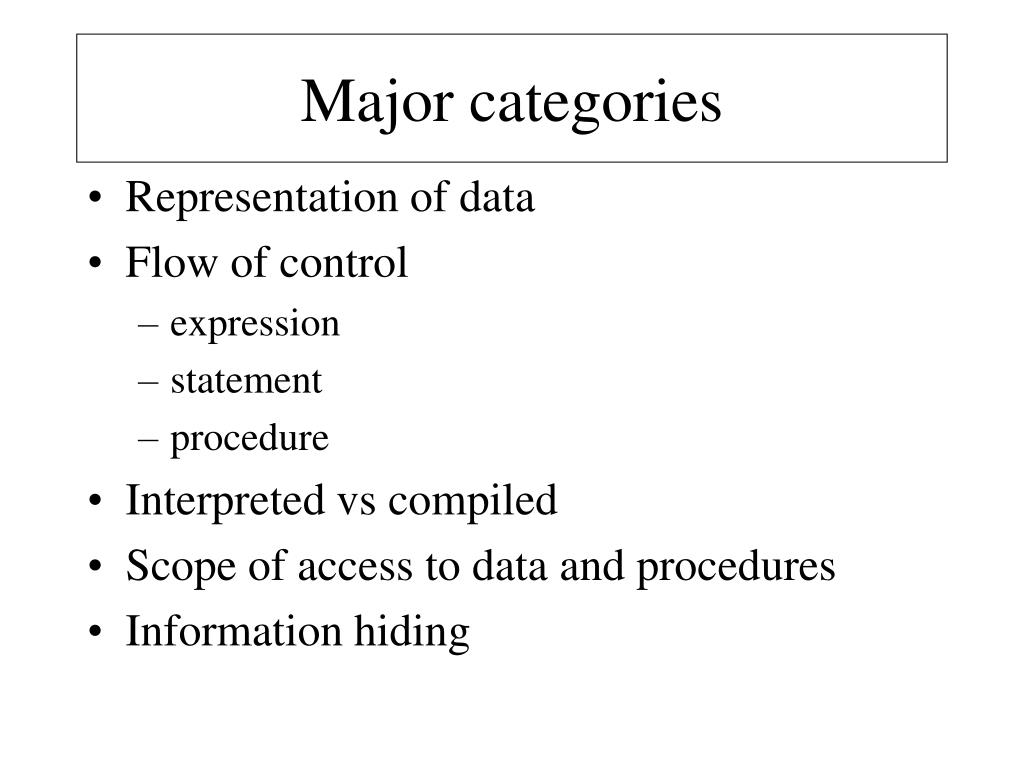 Major categories

• Representation of data
• Flow of control
– expression
– statement
– procedure
• Interpreted vs compiled
• Scope of access to data and procedures
• Information hiding